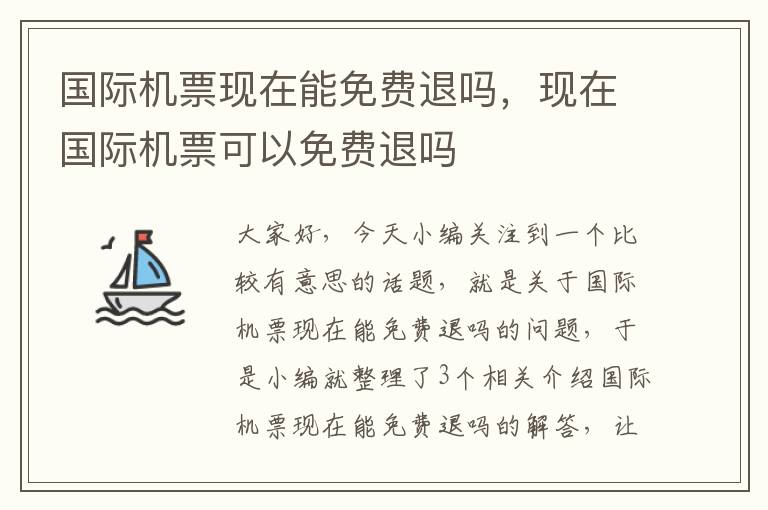 国际机票现在能免费退吗，现在国际机票可以免费退吗

大家好，今天小编关注到一个比较有意思的话题，就是关于国际机票现在能免费退吗的问题，于是小编就整理了3个相关介绍国际机票现在能免费退吗的解答，让